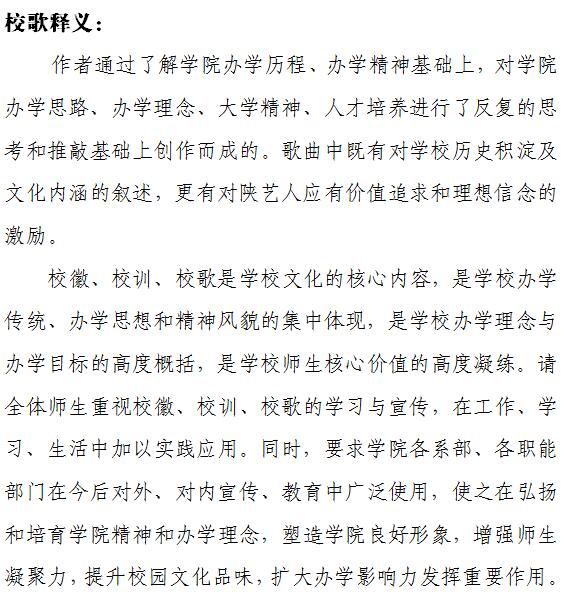 校歌释义：

作者通过了解学院办学历程、办学精神基础上，对学院办学思路、办学理念、大学精神、人才培养进行了反复的思考和推敲基础上创作而成的。歌曲中既有对学校历史积淀及文化内涵的叙述，更有对陕艺人应有价值追求和理想信念的激励。

校徽、校训、校歌是学校文化的核心内容，是学校办学传统、办学思想和精神风貌的集中体现，是学校办学理念与办学目标的高度概括，是学校师生核心价值的高度凝练。请全体师生重视校徽、校训、校歌的学习与宣传，在工作、学习、生活中加以实践应用。同时，要求学院各系部、各职能部门在今后对外、对内宣传、教育中广泛使用，使之在弘扬和培育学院精神和办学理念，塑造学院良好形象，增强师生凝聚力，提升校园文化品味，扩大办学影响力发挥重要作用。